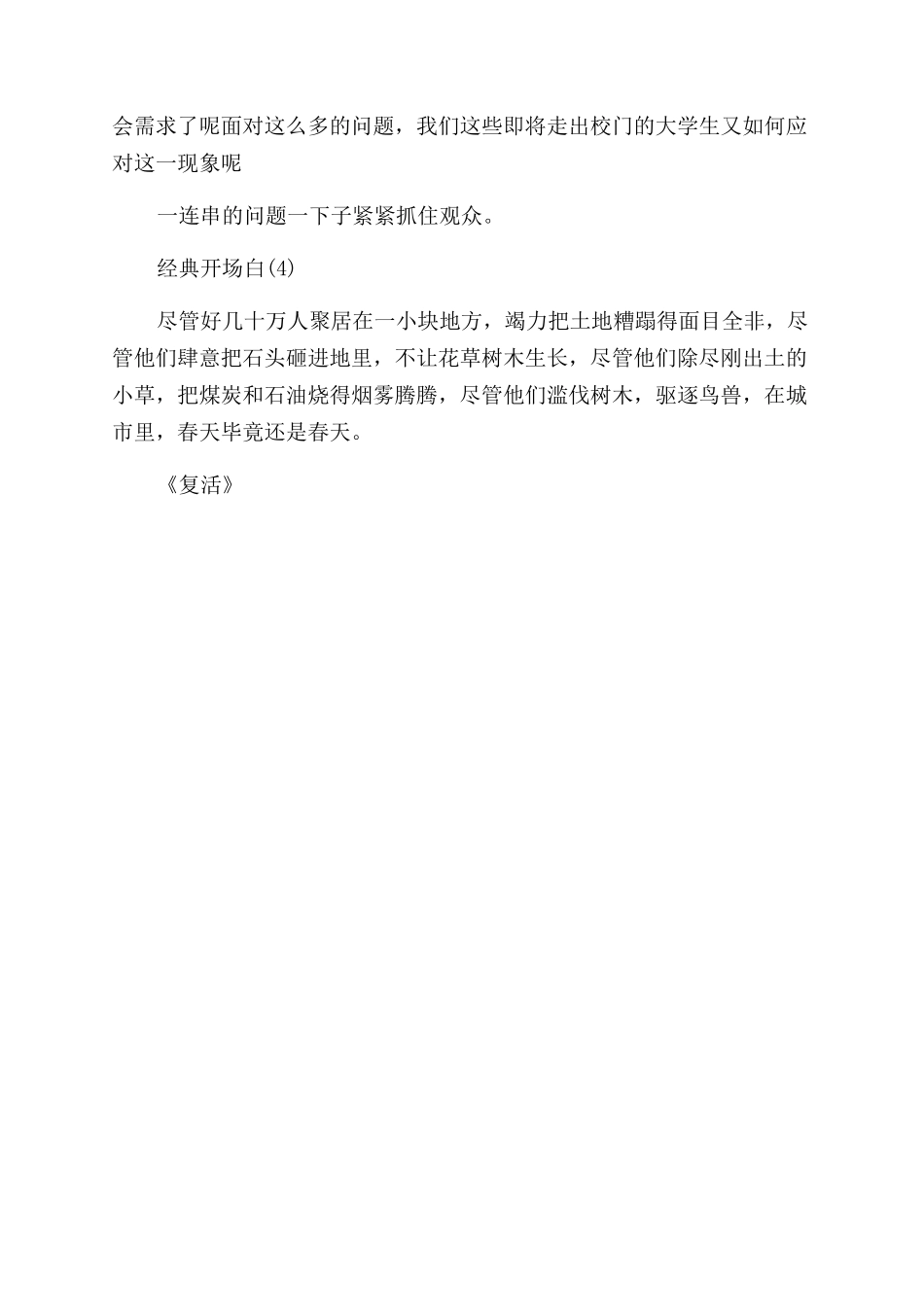 会需求了呢面对这么多的问题，我们这些即将走出校门的大学生又如何应对这一现象呢

一连串的问题一下子紧紧抓住观众。

经典开场白(4)

尽管好几十万人聚居在一小块地方，竭力把土地糟蹋得面目全非，尽管他们肆意把石头砸进地里，不让花草树木生长，尽管他们除尽刚出土的小草，把煤炭和石油烧得烟雾腾腾，尽管他们滥伐树木，驱逐鸟兽，在城市里，春天毕竟还是春天。

《复活》